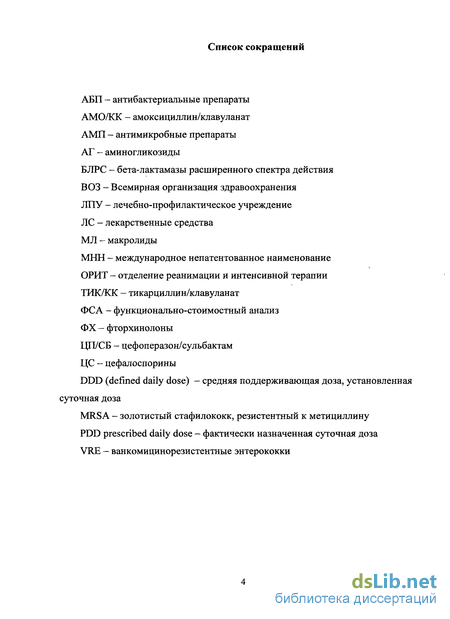 Список сокращений

АБП – антибактериальные препараты

АМО/КК – амоксициллин/клавуланат

АМП – антимикробные препараты

АГ – аминогликозиды

БЛРС – бета-лактамазы расширенного спектра действия

ВОЗ – Всемирная организация здравоохранения

ЛПУ – лечебно-профилактическое учреждение

ЛС – лекарственные средства

МЛ – макролиды

МНН – международное непатентованное наименование

ОРИТ – отделение реанимации и интенсивной терапии

ТИК/КК – тикарциллин/клавуланат

ФСА – функционально-стоимостный анализ

ФХ – фторхинолоны

ЦП/СБ – цефоперазон/сульбактам

ЦС – цефалоспорины

DDD (defined daily dose) – средняя поддерживающая доза, установленная суточная доза

MRSA – золотистый стафилококк, резистентный к метициллину

PDD prescribed daily dose – фактически назначенная суточная доза

VRE – ванкомицинорезистентные энтерококки

4

dsLib.net
библиотека диссертаций